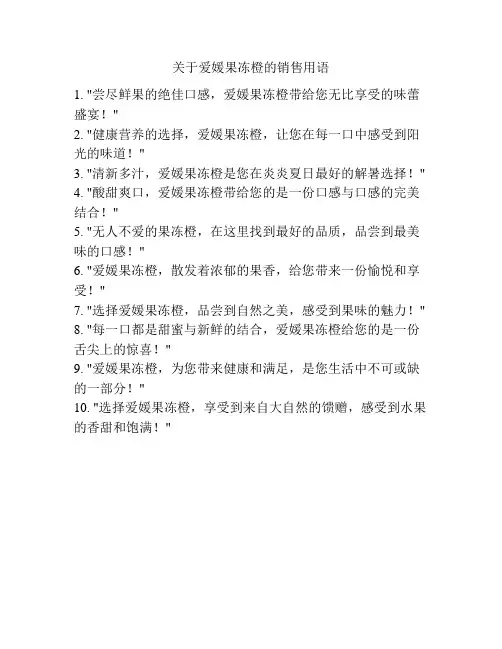 关于爱媛果冻橙的销售用语

1. "尝尽鲜果的绝佳口感，爱媛果冻橙带给您无比享受的味蕾盛宴！"
2. "健康营养的选择，爱媛果冻橙，让您在每一口中感受到阳光的味道！"
3. "清新多汁，爱媛果冻橙是您在炎炎夏日最好的解暑选择！"
4. "酸甜爽口，爱媛果冻橙带给您的是一份口感与口感的完美结合！"
5. "无人不爱的果冻橙，在这里找到最好的品质，品尝到最美味的口感！"
6. "爱媛果冻橙，散发着浓郁的果香，给您带来一份愉悦和享受！"
7. "选择爱媛果冻橙，品尝到自然之美，感受到果味的魅力！"
8. "每一口都是甜蜜与新鲜的结合，爱媛果冻橙给您的是一份舌尖上的惊喜！"
9. "爱媛果冻橙，为您带来健康和满足，是您生活中不可或缺的一部分！"
10. "选择爱媛果冻橙，享受到来自大自然的馈赠，感受到水果的香甜和饱满！"